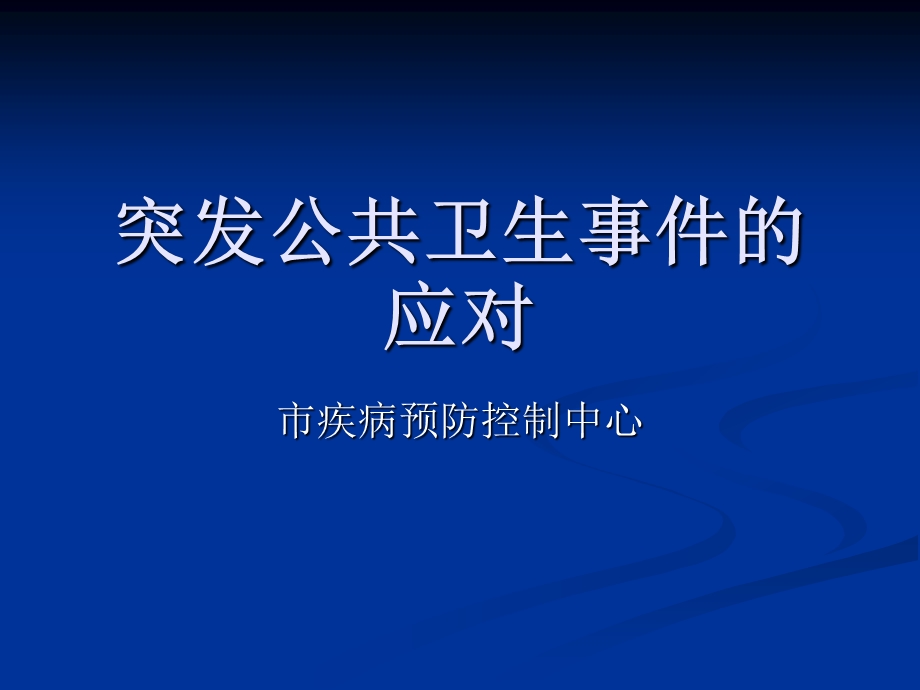 突发公共卫生事件的应对

市疾病预防控制中心